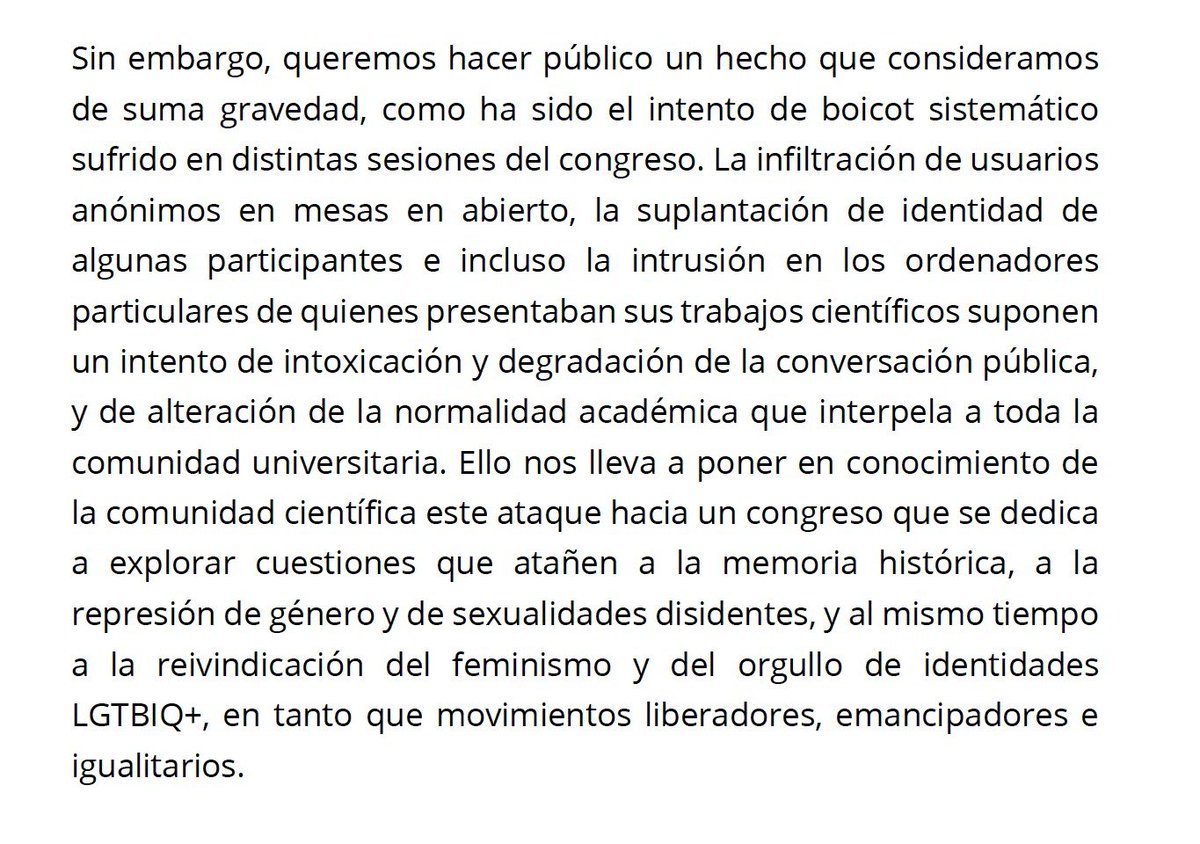 Sin embargo, queremos hacer público un hecho que consideramos de suma gravedad, como ha sido el intento de boicot sistemático sufrido en distintas sesiones del congreso. La infiltración de usuarios anónimos en mesas en abierto, la suplantación de identidad de algunas participantes e incluso la intrusión en los ordenadores particulares de quienes presentaban sus trabajos científicos suponen un intento de intoxicación y degradación de la conversación pública, y de alteración de la normalidad académica que interpela a toda la comunidad universitaria. Ello nos lleva a poner en conocimiento de la comunidad científica este ataque hacia un congreso que se dedica a explorar cuestiones que atañen a la memoria histórica, a la represión de género y de sexualidades disidentes, y al mismo tiempo a la reivindicación del feminismo y del orgullo de identidades LGTBIQ+, en tanto que movimientos liberadores, emancipadores e igualitarios.